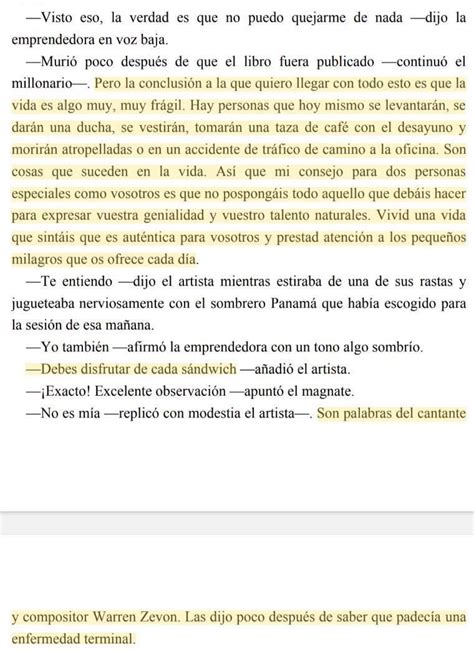 —Visto eso, la verdad es que no puedo quejarme de nada —dijo la emprendedora en voz baja.

—Murió poco después de que el libro fuera publicado —continuó el millonario—. Pero la conclusión a la que quiero llegar con todo esto es que la vida es algo muy, muy frágil. Hay personas que hoy mismo se levantarán, se darán una ducha, se vestirán, tomarán una taza de café con el desayuno y morirán atropelladas o en un accidente de tráfico de camino a la oficina. Son cosas que suceden en la vida. Así que mi consejo para dos personas especiales como vosotros es que no pospongáis todo aquello que debáis hacer para expresar vuestra genialidad y vuestro talento naturales. Vivid una vida que sintáis que es auténtica para vosotros y prestad atención a los pequeños milagros que os ofrece cada día.

—Te entiendo —dijo el artista mientras estiraba de una de sus rastas y jugueteaba nerviosamente con el sombrero Panamá que había escogido para la sesión de esa mañana.

—Yo también —afirmó la emprendedora con un tono algo sombrío.

—Debes disfrutar de cada sándwich —añadió el artista.

—¡Exacto! Excelente observación —apuntó el magnate.

—No es mía —replicó con modestia el artista—. Son palabras del cantante

y compositor Warren Zevon. Las dijo poco después de saber que padecía una enfermedad terminal.